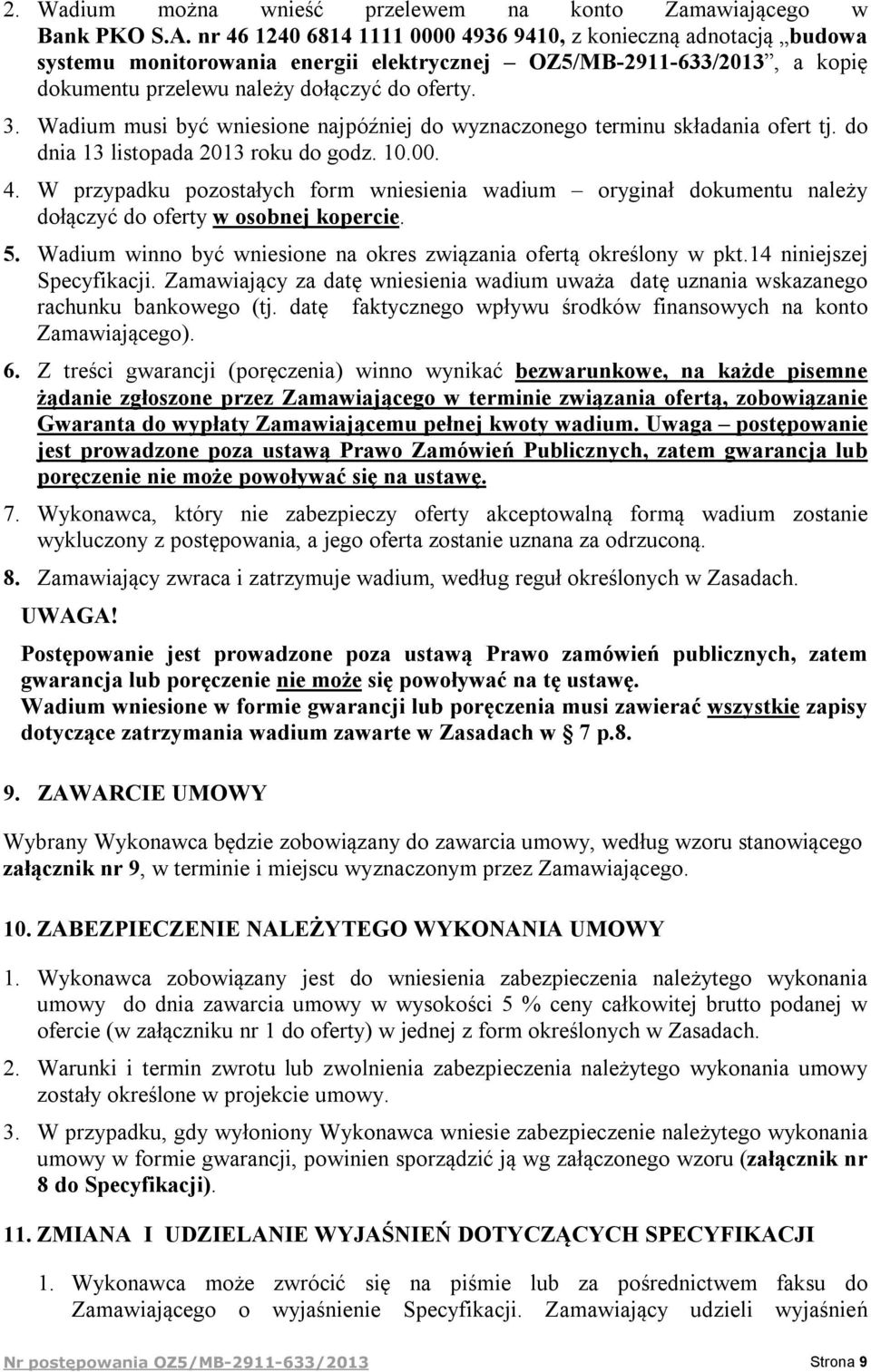 2. Wadium można wnieść przelewem na konto Zamawiającego w Bank PKO S.A. nr 46 1240 6814 1111 0000 4936 9410, z konieczną adnotacją „budowa systemu monitorowania energii elektrycznej – OZ5/MB-2911-633/2013”, a kopię dokumentu przelewu należy dołączyć do oferty.

3. Wadium musi być wniesione najpóźniej do wyznaczonego terminu składania ofert tj. do dnia 13 listopada 2013 roku do godz. 10.00.

4. W przypadku pozostałych form wniesienia wadium – oryginał dokumentu należy dołączyć do oferty w osobnej kopercie.

5. Wadium winno być wniesione na okres związania ofertą określony w pkt.14 niniejszej Specyfikacji. Zamawiający za datę wniesienia wadium uważa datę uznania wskazanego rachunku bankowego (tj. datę faktycznego wpływu środków finansowych na konto Zamawiającego).

6. Z treści gwarancji (poręczenia) winno wynikać bezwarunkowe, na każde pisemne żądanie zgłoszone przez Zamawiającego w terminie związania ofertą, zobowiązanie Gwaranta do wypłaty Zamawiającemu pełnej kwoty wadium. Uwaga – postępowanie jest prowadzone poza ustawą Prawo Zamówień Publicznych, zatem gwarancja lub poręczenie nie może powoływać się na ustawę.

7. Wykonawca, który nie zabezpieczy oferty akceptowalną formą wadium zostanie wykluczony z postępowania, a jego oferta zostanie uznana za odrzuconą.

8. Zamawiający zwraca i zatrzymuje wadium, według reguł określonych w Zasadach.

UWAGA!

Postępowanie jest prowadzone poza ustawą Prawo zamówień publicznych, zatem gwarancja lub poręczenie nie może się powoływać na tę ustawę.
Wadium wniesione w formie gwarancji lub poręczenia musi zawierać wszystkie zapisy dotyczące zatrzymania wadium zawarte w Zasadach w § 7 p.8.

9. ZAWARCIE UMOWY

Wybrany Wykonawca będzie zobowiązany do zawarcia umowy, według wzoru stanowiącego załącznik nr 9, w terminie i miejscu wyznaczonym przez Zamawiającego.

10. ZABEZPIECZENIE NALEŻYTEGO WYKONANIA UMOWY

1. Wykonawca zobowiązany jest do wniesienia zabezpieczenia należytego wykonania umowy do dnia zawarcia umowy w wysokości 5 % ceny całkowitej brutto podanej w ofercie (w załączniku nr 1 do oferty) w jednej z form określonych w Zasadach.

2. Warunki i termin zwrotu lub zwolnienia zabezpieczenia należytego wykonania umowy zostały określone w projekcie umowy.

3. W przypadku, gdy wyłoniony Wykonawca wniesie zabezpieczenie należytego wykonania umowy w formie gwarancji, powinien sporządzić ją wg załączonego wzoru (załącznik nr 8 do Specyfikacji).

11. ZMIANA I UDZIELANIE WYJAŚNIEŃ DOTYCZĄCYCH SPECYFIKACJI

1. Wykonawca może zwrócić się na piśmie lub za pośrednictwem faksu do Zamawiającego o wyjaśnienie Specyfikacji. Zamawiający udzieli wyjaśnień

Nr postępowania OZ5/MB-2911-633/2013 Strona 9